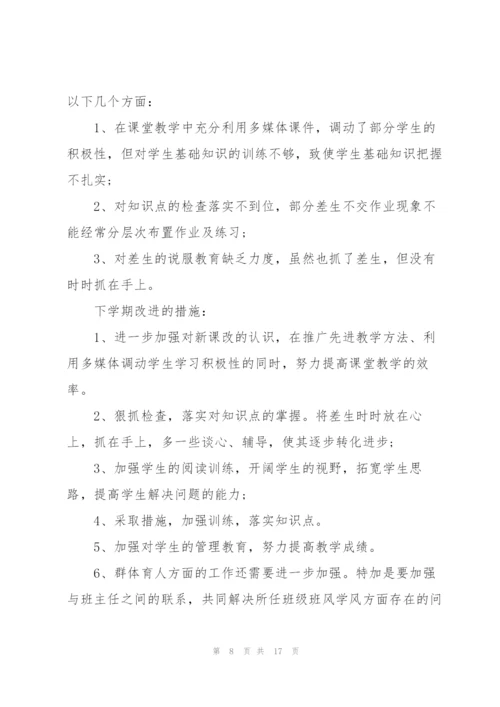 以下几个方面：

1、在课堂教学中充分利用多媒体课件，调动了部分学生的积极性，但对学生基础知识的训练不够，致使学生基础知识把握不扎实；

2、对知识点的检查落实不到位，部分差生不交作业现象不能经常分层次布置作业及练习；

3、对差生的说服教育缺乏力度，虽然也抓了差生，但没有时时抓在手上。

下学期改进的措施：

1、进一步加强对新课改的认识，在推广先进教学方法、利用多媒体调动学生学习积极性的同时，努力提高课堂教学的效率。

2、狠抓检查，落实对知识点的掌握。将差生时时放在心上，抓在手上，多一些谈心、辅导，使其逐步转化进步；

3、加强学生的阅读训练，开阔学生的视野，拓宽学生思路，提高学生解决问题的能力；

4、采取措施，加强训练，落实知识点。

5、加强对学生的管理教育，努力提高教学成绩。

6、群体育人方面的工作还需要进一步加强。特加是要加强与班主任之间的联系，共同解决所任班级班风学风方面存在的问

第 8 页 共 17 页